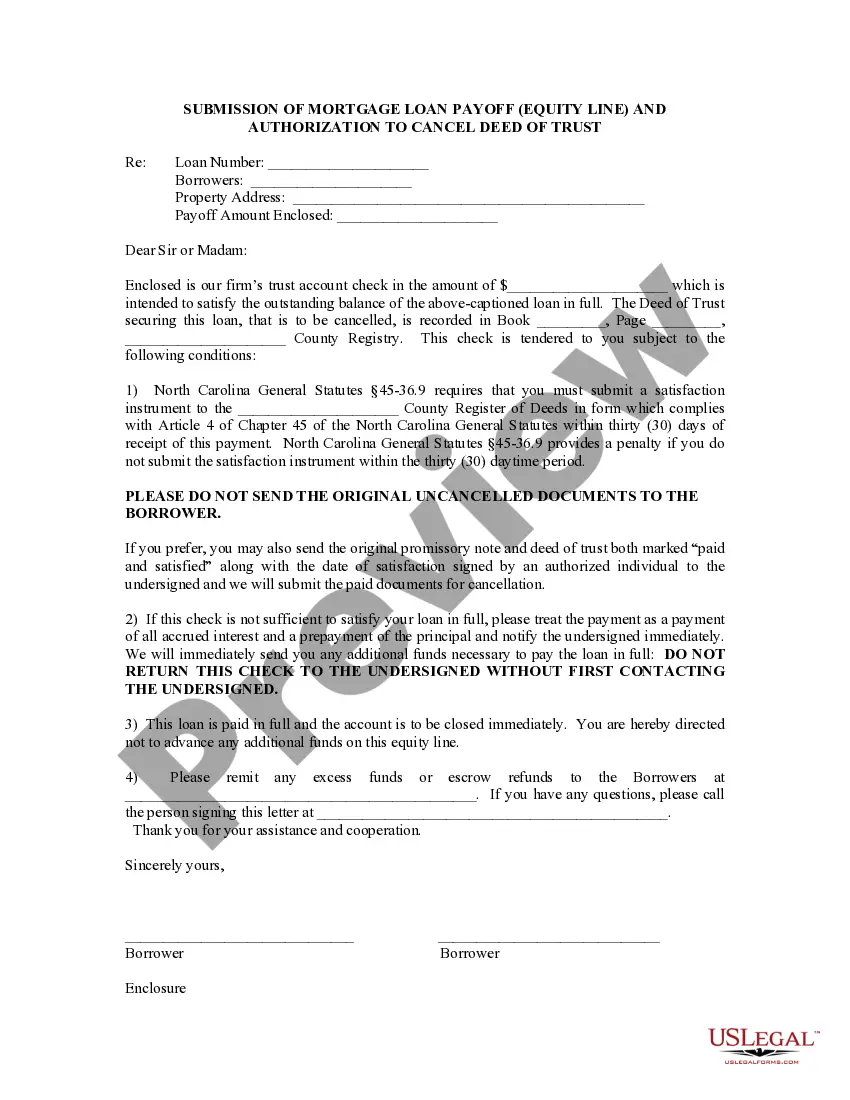 SUBMISSION OF MORTGAGE LOAN PAYOFF (EQUITY LINE) AND AUTHORIZATION TO CANCEL DEED OF TRUST

Re: Loan Number: ____________________
Borrowers: ____________________
Property Address: ____________________________________________
Payoff Amount Enclosed: ____________________

Dear Sir or Madam:

Enclosed is our firm's trust account check in the amount of $____________________ which is intended to satisfy the outstanding balance of the above-captioned loan in full. The Deed of Trust securing this loan, that is to be cancelled, is recorded in Book _________, Page _________, ____________________ County Registry. This check is tendered to you subject to the following conditions:

1) North Carolina General Statutes §45-36.9 requires that you must submit a satisfaction instrument to the ____________________ County Register of Deeds in form which complies with Article 4 of Chapter 45 of the North Carolina General Statutes within thirty (30) days of receipt of this payment. North Carolina General Statutes §45-36.9 provides a penalty if you do not submit the satisfaction instrument within the thirty (30) day time period.

PLEASE DO NOT SEND THE ORIGINAL UNCANCELLED DOCUMENTS TO THE BORROWER.

If you prefer, you may also send the original promissory note and deed of trust both marked "paid and satisfied" along with the date of satisfaction signed by an authorized individual to the undersigned and we will submit the paid documents for cancellation.

2) If this check is not sufficient to satisfy your loan in full, please treat the payment as a payment of all accrued interest and a prepayment of the principal and notify the undersigned immediately. We will immediately send you any additional funds necessary to pay the loan in full: DO NOT RETURN THIS CHECK TO THE UNDERSIGNED WITHOUT FIRST CONTACTING THE UNDERSIGNED.

3) This loan is paid in full and the account is to be closed immediately. You are hereby directed not to advance any additional funds on this equity line.

4) Please remit any excess funds or escrow refunds to the Borrowers at ____________________________________________. If you have any questions, please call the person signing this letter at ____________________________________________.
Thank you for your assistance and cooperation.

Sincerely yours,

______________________________ ______________________________
Borrower Borrower

Enclosure

Preview

USLEGAL™
USLEGALFORMS.COM